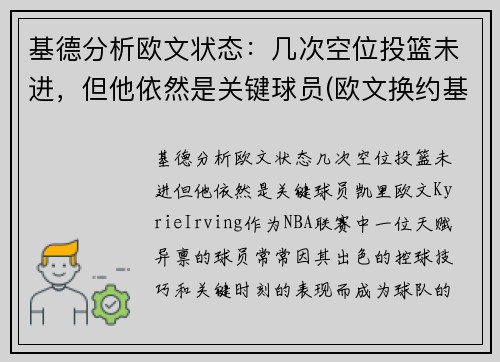 基德分析欧文状态：几次空位投篮未进，但他依然是关键球员(欧文换约基

基德分析欧文状态几次空位投篮未进但他依然是关键球员凯里欧文KyrieIrving作为NBA联赛中一位天赋异禀的球员常常因其出色的控球技巧和关键时刻的表现而成为球队的